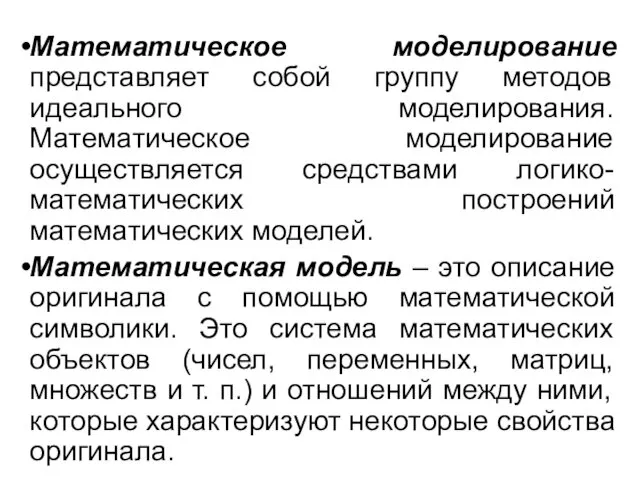 •Математическое моделирование представляет собой группу методов идеального моделирования. Математическое моделирование осуществляется средствами логико-математических построений математических моделей.

•Математическая модель – это описание оригинала с помощью математической символики. Это система математических объектов (чисел, переменных, матриц, множеств и т. п.) и отношений между ними, которые характеризуют некоторые свойства оригинала.